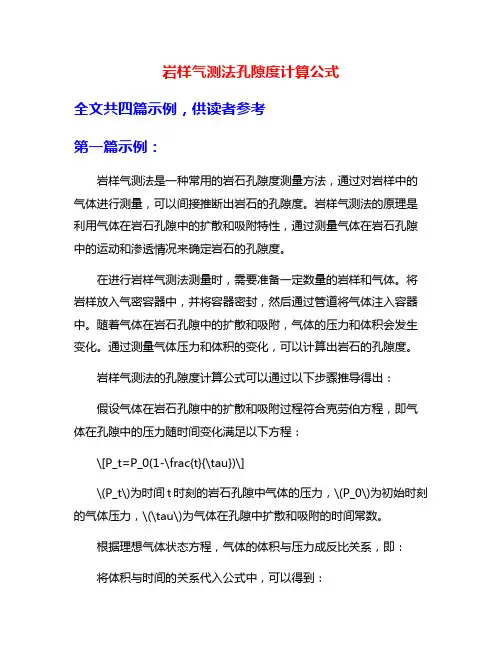 岩样气测法孔隙度计算公式

全文共四篇示例，供读者参考

第一篇示例：

岩样气测法是一种常用的岩石孔隙度测量方法，通过对岩样中的气体进行测量，可以间接推断出岩石的孔隙度。岩样气测法的原理是利用气体在岩石孔隙中的扩散和吸附特性，通过测量气体在岩石孔隙中的运动和渗透情况来确定岩石的孔隙度。

在进行岩样气测法测量时，需要准备一定数量的岩样和气体。将岩样放入气密容器中，并将容器密封，然后通过管道将气体注入容器中。随着气体在岩石孔隙中的扩散和吸附，气体的压力和体积会发生变化。通过测量气体压力和体积的变化，可以计算出岩石的孔隙度。

岩样气测法的孔隙度计算公式可以通过以下步骤推导得出：

假设气体在岩石孔隙中的扩散和吸附过程符合克劳伯方程，即气体在孔隙中的压力随时间变化满足以下方程：

\[P_t=P_0(1-\frac{t}{\tau})\]

\(P_t\)为时间 t 时刻的岩石孔隙中气体的压力，\(P_0\)为初始时刻的气体压力，\(\tau\)为气体在孔隙中扩散和吸附的时间常数。

根据理想气体状态方程，气体的体积与压力成反比关系，即：

将体积与时间的关系代入公式中，可以得到：